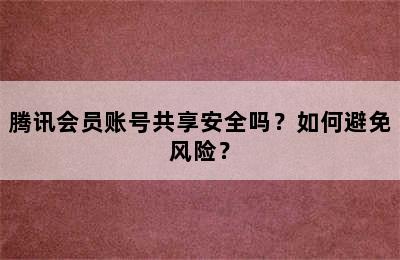 腾讯会员账号共享安全吗？如何避免风险？